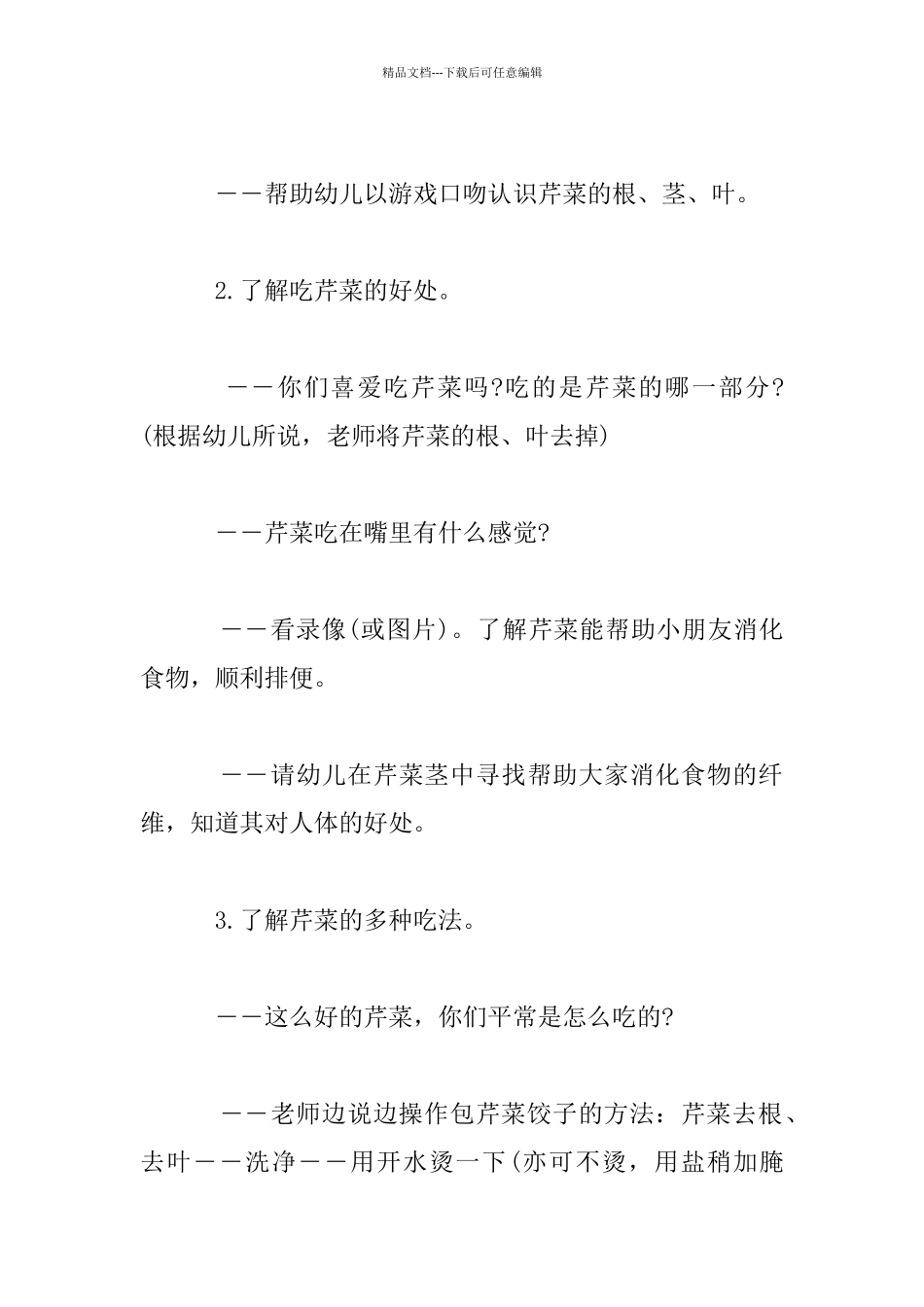 精品文档---下载后可任意编辑

——帮助幼儿以游戏口吻认识芹菜的根、茎、叶。

2.了解吃芹菜的好处。

——你们喜爱吃芹菜吗?吃的是芹菜的哪一部分?(根据幼儿所说，老师将芹菜的根、叶去掉)

——芹菜吃在嘴里有什么感觉?

——看录像(或图片)。了解芹菜能帮助小朋友消化食物，顺利排便。

——请幼儿在芹菜茎中寻找帮助大家消化食物的纤维，知道其对人体的好处。

3.了解芹菜的多种吃法。

——这么好的芹菜，你们平常是怎么吃的?

——老师边说边操作包芹菜饺子的方法：芹菜去根、去叶——洗净——用开水烫一下(亦可不烫，用盐稍加腌